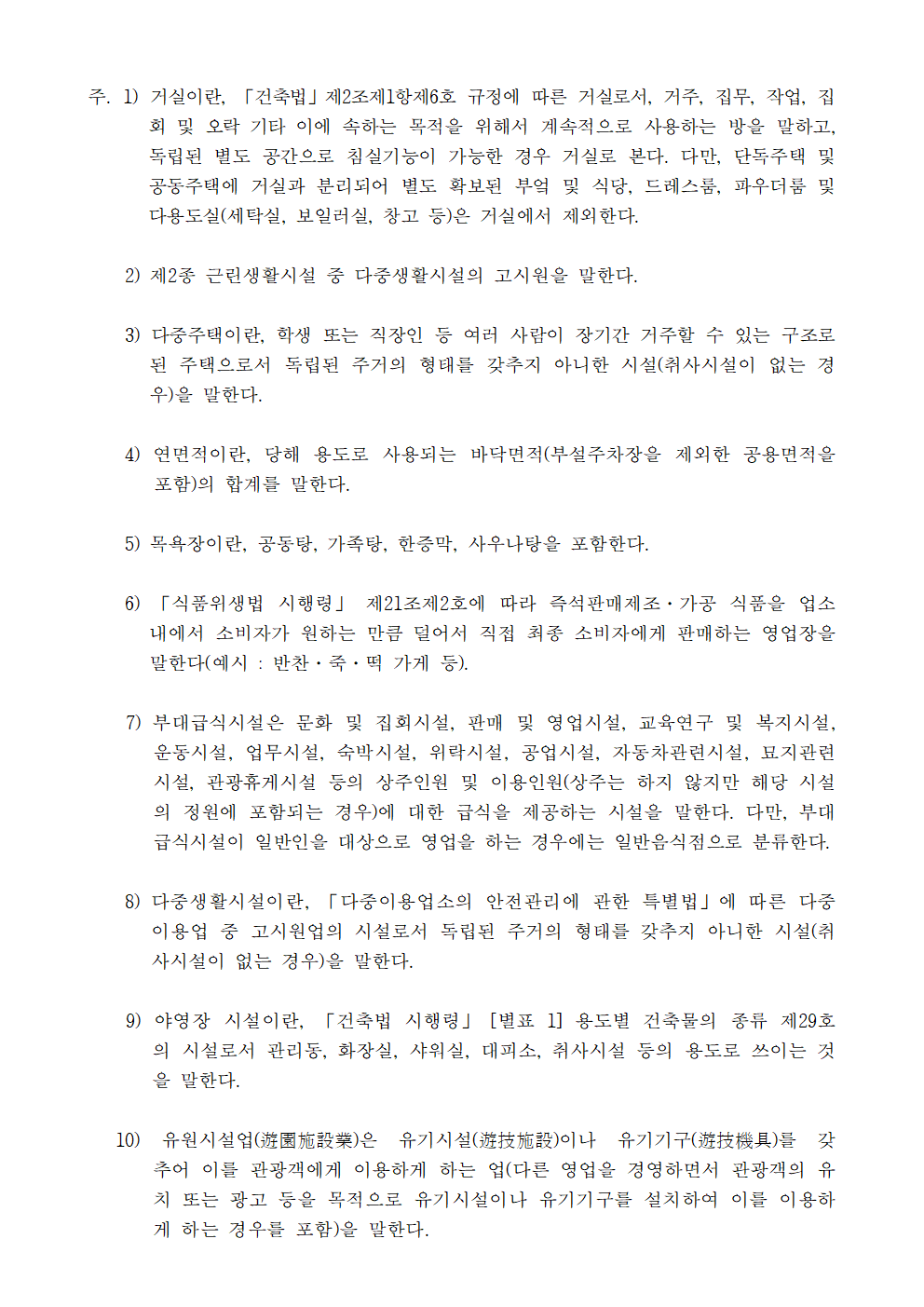 주. 1) 거실이란, 「건축법」제2조제1항제6호 규정에 따른 거실로서, 거주, 집무, 작업, 집회 및 오락 기타 이에 속하는 목적을 위해서 계속적으로 사용하는 방을 말하고, 독립된 별도 공간으로 침실기능이 가능한 경우 거실로 본다. 다만, 단독주택 및 공동주택에 거실과 분리되어 별도 확보된 부엌 및 식당, 드레스룸, 파우더룸 및 다용도실(세탁실, 보일러실, 창고 등)은 거실에서 제외한다.

2) 제2종 근린생활시설 중 다중생활시설의 고시원을 말한다.

3) 다중주택이란, 학생 또는 직장인 등 여러 사람이 장기간 거주할 수 있는 구조로 된 주택으로서 독립된 주거의 형태를 갖추지 아니한 시설(취사시설이 없는 경우)을 말한다.

4) 연면적이란, 당해 용도로 사용되는 바닥면적(부설주차장을 제외한 공용면적을 포함)의 합계를 말한다.

5) 목욕장이란, 공동탕, 가족탕, 한증막, 사우나탕을 포함한다.

6) 「식품위생법 시행령」 제21조제2호에 따라 즉석판매제조·가공 식품을 업소 내에서 소비자가 원하는 만큼 덜어서 직접 최종 소비자에게 판매하는 영업장을 말한다(예시 : 반찬·죽·떡 가게 등).

7) 부대급식시설은 문화 및 집회시설, 판매 및 영업시설, 교육연구 및 복지시설, 운동시설, 업무시설, 숙박시설, 위락시설, 공업시설, 자동차관련시설, 묘지관련시설, 관광휴게시설 등의 상주인원 및 이용인원(상주는 하지 않지만 해당 시설의 정원에 포함되는 경우)에 대한 급식을 제공하는 시설을 말한다. 다만, 부대급식시설이 일반인을 대상으로 영업을 하는 경우에는 일반음식점으로 분류한다.

8) 다중생활시설이란, 「다중이용업소의 안전관리에 관한 특별법」에 따른 다중이용업 중 고시원업의 시설로서 독립된 주거의 형태를 갖추지 아니한 시설(취사시설이 없는 경우)을 말한다.

9) 야영장 시설이란, 「건축법 시행령」 [별표 1] 용도별 건축물의 종류 제29호의 시설로서 관리동, 화장실, 샤워실, 대피소, 취사시설 등의 용도로 쓰이는 것을 말한다.

10) 유원시설업(遊園施設業)은 유기시설(遊技施設)이나 유기기구(遊技機具)를 갖추어 이를 관광객에게 이용하게 하는 업(다른 영업을 경영하면서 관광객의 유치 또는 광고 등을 목적으로 유기시설이나 유기기구를 설치하여 이를 이용하게 하는 경우를 포함)을 말한다.